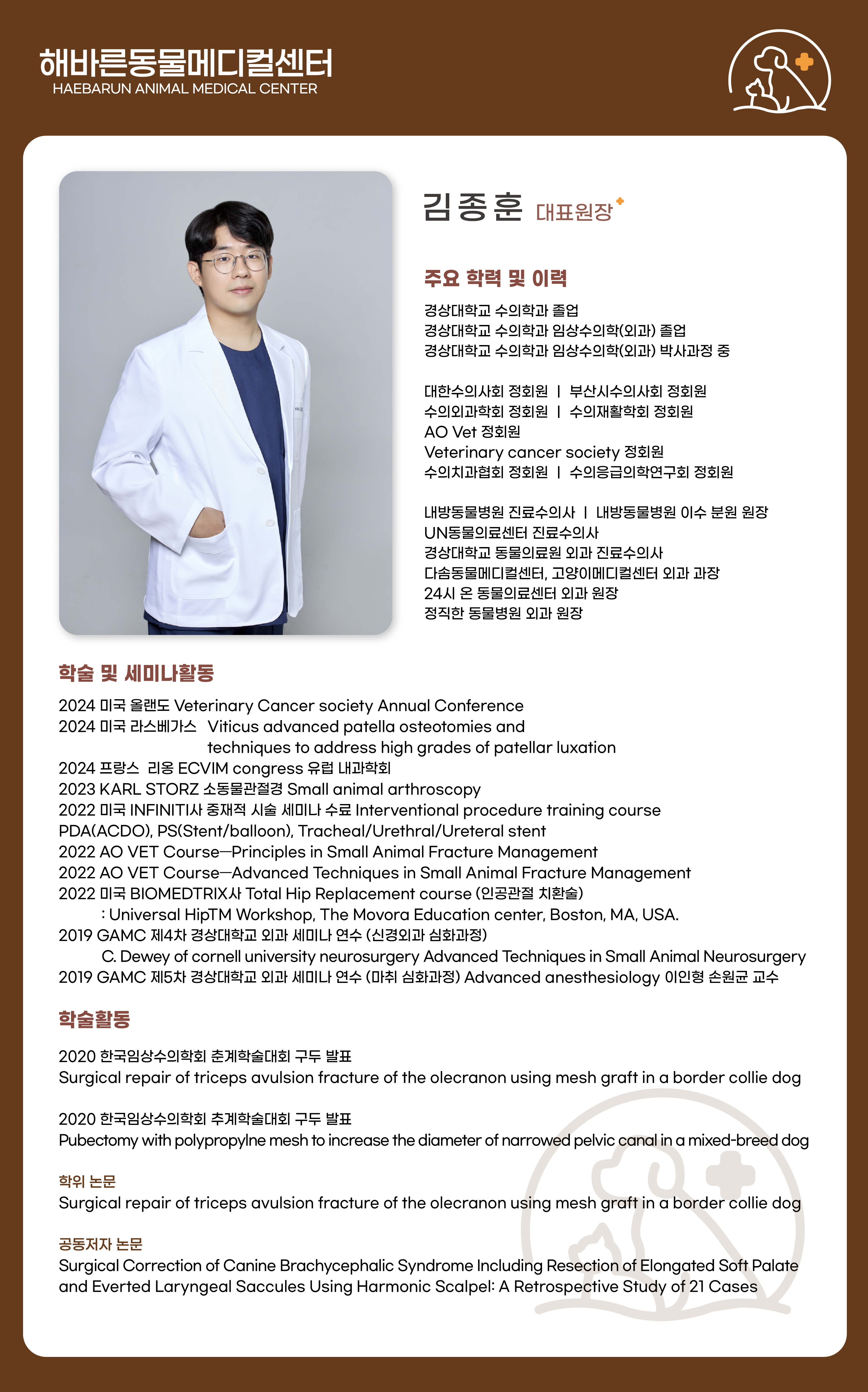 해바른동물메디컬센터
HAEBARUN ANIMAL MEDICAL CENTER

김종훈 대표원장

주요 학력 및 이력

경상대학교 수의학과 졸업
경상대학교 수의학과 임상수의학(외과) 졸업
경상대학교 수의학과 임상수의학(외과) 박사과정 중

대한수의사회 정회원 | 부산시수의사회 정회원
수의외과학회 정회원 | 수의재활학회 정회원
AO Vet 정회원
Veterinary cancer society 정회원
수의치과협회 정회원 | 수의응급의학연구회 정회원

내방동물병원 진료수의사 | 내방동물병원 이수 분원 원장
UN동물의료센터 진료수의사
경상대학교 동물의료원 외과 진료수의사
다솜동물메디컬센터, 고양이메디컬센터 외과 과장
24시 온 동물의료센터 외과 원장
정직한 동물병원 외과 원장

학술 및 세미나활동

2024 미국 올랜도 Veterinary Cancer society Annual Conference
2024 미국 라스베가스 Viticus advanced patella osteotomies and techniques to address high grades of patellar luxation
2024 프랑스 리옹 ECVIM congress 유럽 내과학회
2023 KARL STORZ 소동물관절경 Small animal arthroscopy
2022 미국 INFINITI사 중재적 시술 세미나 수료 Interventional procedure training course
PDA(ACDO), PS(Stent/balloon), Tracheal/Urethral/Ureteral stent
2022 AO VET Course—Principles in Small Animal Fracture Management
2022 AO VET Course—Advanced Techniques in Small Animal Fracture Management
2022 미국 BIOMEDTRIX사 Total Hip Replacement course (인공관절 치환술)
: Universal HipTM Workshop, The Movora Education center, Boston, MA, USA.
2019 GAMC 제4차 경상대학교 외과 세미나 연수 (신경외과 심화과정)
C. Dewey of cornell university neurosurgery Advanced Techniques in Small Animal Neurosurgery
2019 GAMC 제5차 경상대학교 외과 세미나 연수 (마취 심화과정) Advanced anesthesiology 이인형 손원균 교수

학술활동

2020 한국임상수의학회 춘계학술대회 구두 발표
Surgical repair of triceps avulsion fracture of the olecranon using mesh graft in a border collie dog

2020 한국임상수의학회 추계학술대회 구두 발표
Pubectomy with polypropylne mesh to increase the diameter of narrowed pelvic canal in a mixed-breed dog

학위 논문
Surgical repair of triceps avulsion fracture of the olecranon using mesh graft in a border collie dog

공동저자 논문
Surgical Correction of Canine Brachycephalic Syndrome Including Resection of Elongated Soft Palate and Everted Laryngeal Saccules Using Harmonic Scalpel: A Retrospective Study of 21 Cases